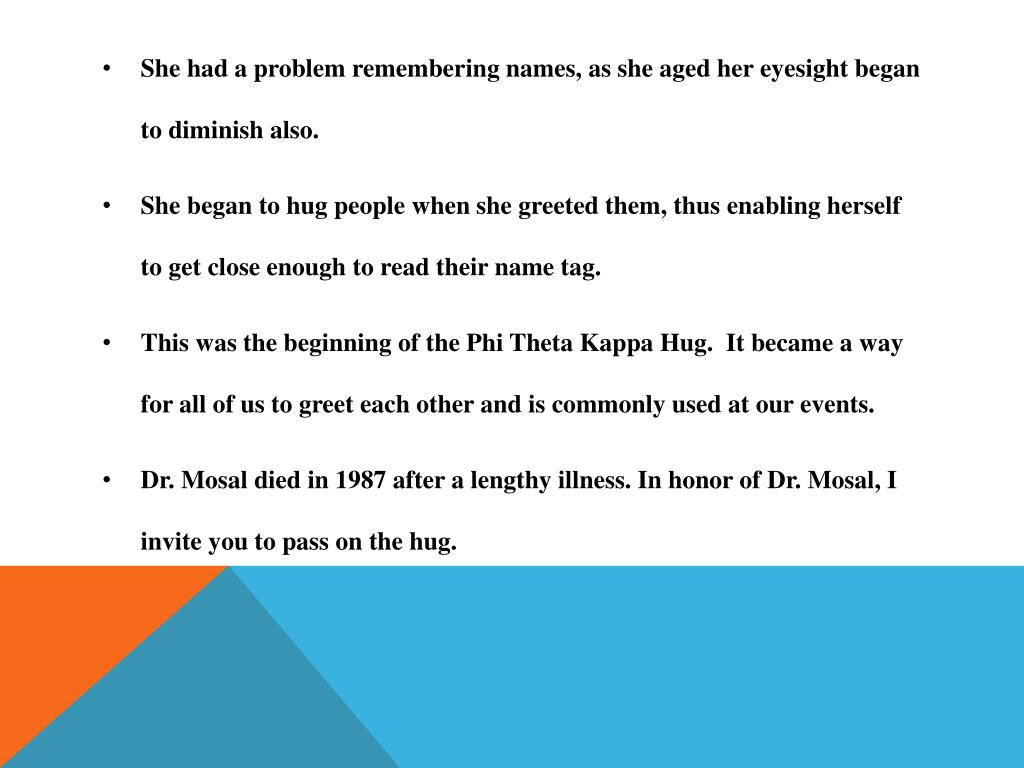 • She had a problem remembering names, as she aged her eyesight began to diminish also.

• She began to hug people when she greeted them, thus enabling herself to get close enough to read their name tag.

• This was the beginning of the Phi Theta Kappa Hug. It became a way for all of us to greet each other and is commonly used at our events.

• Dr. Mosal died in 1987 after a lengthy illness. In honor of Dr. Mosal, I invite you to pass on the hug.